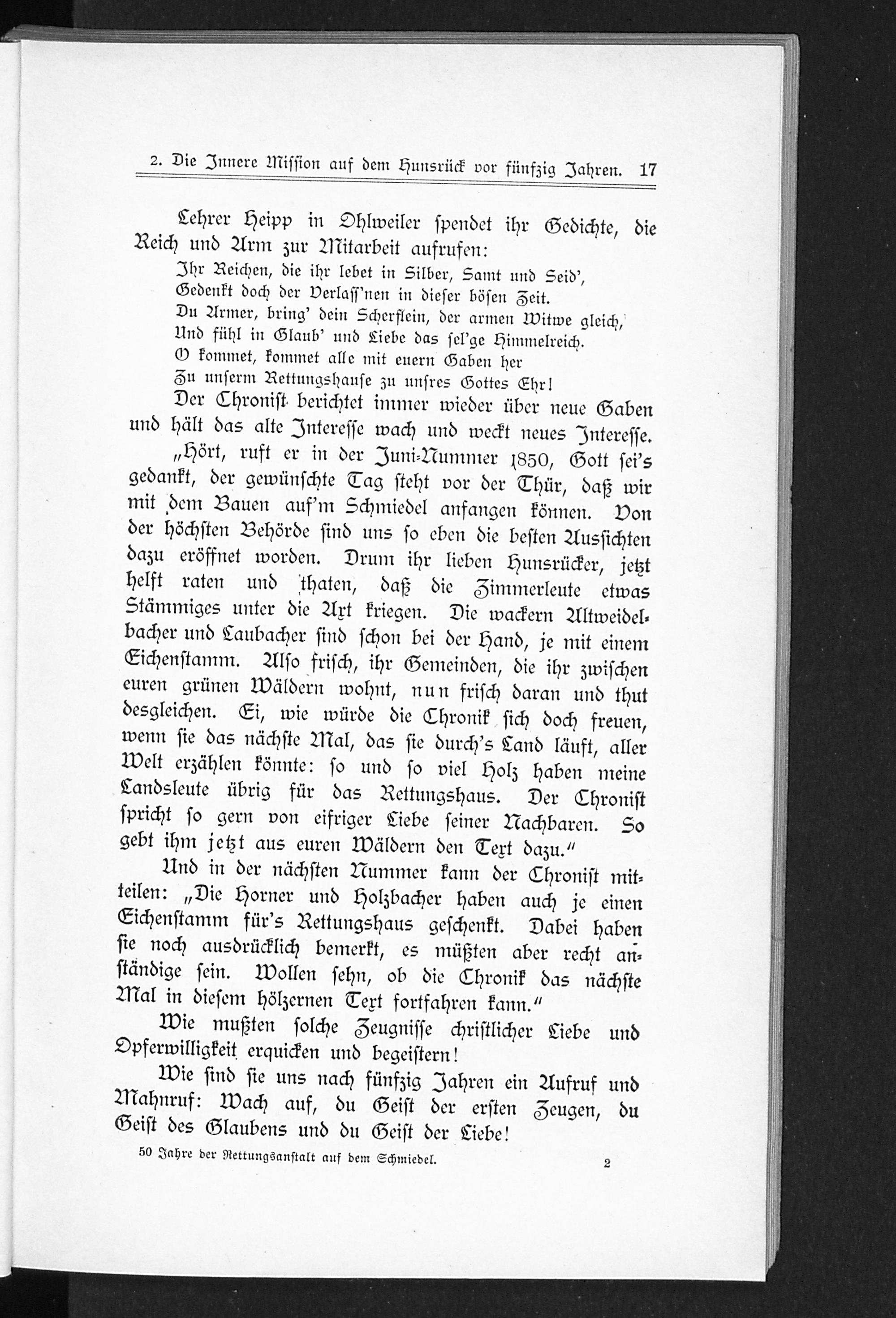 2. Die Innere Mission auf dem Hunsrück vor fünfzig Jahren. 17

Lehrer Heipp in Ohlweiler spendet ihr Gedichte, die Reich und Arm zur Mitarbeit aufrufen:

Ihr Reichen, die ihr lebet in Silber, Samt und Seid',
Gedenkt doch der Verlass'nen in dieser bösen Zeit.
Du Armer, bring' dein Scherflein, der armen Witwe gleich,
Und fühl in Glaub' und Liebe das sel'ge Himmelreich.
O kommet, kommet alle mit euern Gaben her
Zu unserm Rettungshause zu unsres Gottes Ehr!

Der Chronist berichtet immer wieder über neue Gaben und hält das alte Interesse wach und weckt neues Interesse.

„Hört, ruft er in der Juni-Nummer 1850, Gott sei's gedankt, der gewünschte Tag steht vor der Thür, daß wir mit dem Bauen auf'm Schmiedel anfangen können. Von der höchsten Behörde sind uns so eben die besten Aussichten dazu eröffnet worden. Drum ihr lieben Hunsrücker, jetzt helft raten und thaten, daß die Zimmerleute etwas Stämmiges unter die Axt kriegen. Die wackern Altweidelbacher und Laubacher sind schon bei der Hand, je mit einem Eichenstamm. Also frisch, ihr Gemeinden, die ihr zwischen euren grünen Wäldern wohnt, nun frisch daran und thut desgleichen. Ei, wie würde die Chronik sich doch freuen, wenn sie das nächste Mal, das sie durch's Land läuft, aller Welt erzählen könnte: so und so viel Holz haben meine Landsleute übrig für das Rettungshaus. Der Chronist spricht so gern von eifriger Liebe seiner Nachbaren. So gebt ihm jetzt aus euren Wäldern den Text dazu."

Und in der nächsten Nummer kann der Chronist mitteilen: „Die Horner und Holzbacher haben auch je einen Eichenstamm für's Rettungshaus geschenkt. Dabei haben sie noch ausdrücklich bemerkt, es müßten aber recht anständige sein. Wollen sehn, ob die Chronik das nächste Mal in diesem hölzernen Text fortfahren kann."

Wie mußten solche Zeugnisse christlicher Liebe und Opferwilligkeit erquicken und begeistern!

Wie sind sie uns nach fünfzig Jahren ein Aufruf und Mahnruf: Wach auf, du Geist der ersten Zeugen, du Geist des Glaubens und du Geist der Liebe!

50 Jahre der Rettungsanstalt auf dem Schmiedel. 2